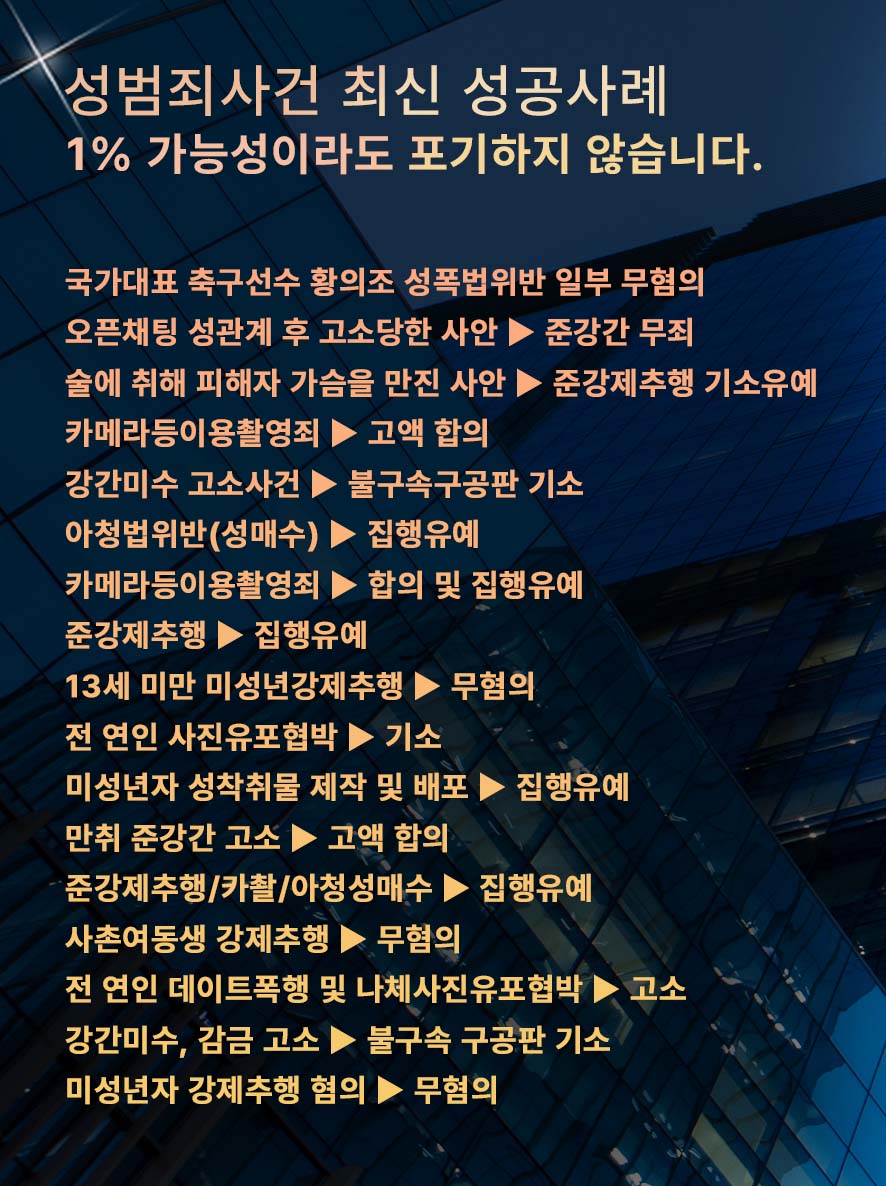 성범죄사건 최신 성공사례
1% 가능성이라도 포기하지 않습니다.

국가대표 축구선수 황의조 성폭법위반 일부 무혐의
오픈채팅 성관계 후 고소당한 사안 ▶ 준강간 무죄
술에 취해 피해자 가슴을 만진 사안 ▶ 준강제추행 기소유예
카메라등이용촬영죄 ▶ 고액 합의
강간미수 고소사건 ▶ 불구속구공판 기소
아청법위반(성매수) ▶ 집행유예
카메라등이용촬영죄 ▶ 합의 및 집행유예
준강제추행 ▶ 집행유예
13세 미만 미성년강제추행 ▶ 무혐의
전 연인 사진유포협박 ▶ 기소
미성년자 성착취물 제작 및 배포 ▶ 집행유예
만취 준강간 고소 ▶ 고액 합의
준강제추행/카촬/아청성매수 ▶ 집행유예
사촌여동생 강제추행 ▶ 무혐의
전 연인 데이트폭행 및 나체사진유포협박 ▶ 고소
강간미수, 감금 고소 ▶ 불구속 구공판 기소
미성년자 강제추행 혐의 ▶ 무혐의